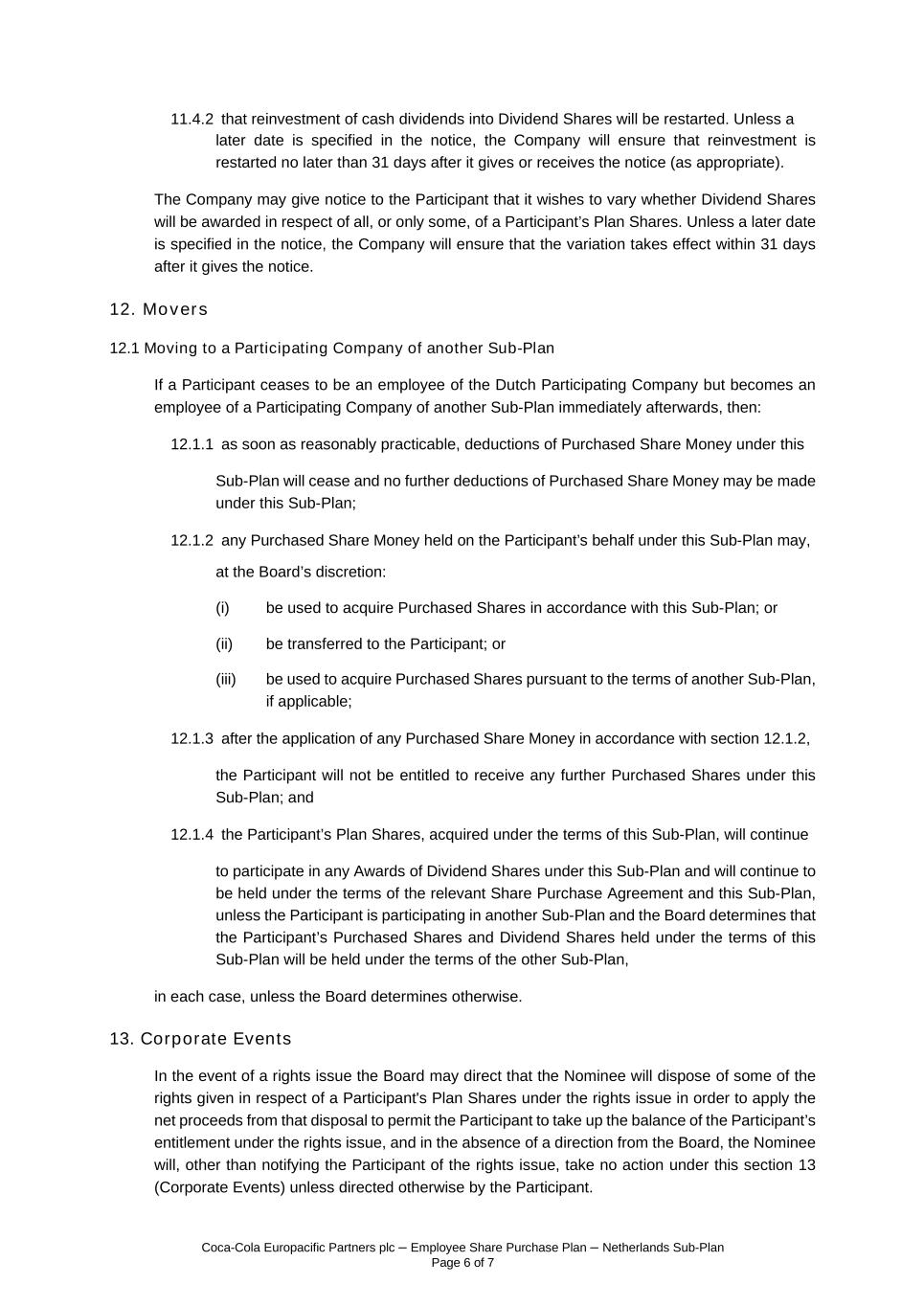 11.4.2 that reinvestment of cash dividends into Dividend Shares will be restarted. Unless a later date is specified in the notice, the Company will ensure that reinvestment is restarted no later than 31 days after it gives or receives the notice (as appropriate).

The Company may give notice to the Participant that it wishes to vary whether Dividend Shares will be awarded in respect of all, or only some, of a Participant's Plan Shares. Unless a later date is specified in the notice, the Company will ensure that the variation takes effect within 31 days after it gives the notice.

12. Movers

12.1 Moving to a Participating Company of another Sub-Plan

If a Participant ceases to be an employee of the Dutch Participating Company but becomes an employee of a Participating Company of another Sub-Plan immediately afterwards, then:

12.1.1 as soon as reasonably practicable, deductions of Purchased Share Money under this

Sub-Plan will cease and no further deductions of Purchased Share Money may be made under this Sub-Plan;

12.1.2 any Purchased Share Money held on the Participant's behalf under this Sub-Plan may,

at the Board's discretion:

(i) be used to acquire Purchased Shares in accordance with this Sub-Plan; or

(ii) be transferred to the Participant; or

(iii) be used to acquire Purchased Shares pursuant to the terms of another Sub-Plan, if applicable;

12.1.3 after the application of any Purchased Share Money in accordance with section 12.1.2,

the Participant will not be entitled to receive any further Purchased Shares under this Sub-Plan; and

12.1.4 the Participant's Plan Shares, acquired under the terms of this Sub-Plan, will continue

to participate in any Awards of Dividend Shares under this Sub-Plan and will continue to be held under the terms of the relevant Share Purchase Agreement and this Sub-Plan, unless the Participant is participating in another Sub-Plan and the Board determines that the Participant's Purchased Shares and Dividend Shares held under the terms of this Sub-Plan will be held under the terms of the other Sub-Plan,

in each case, unless the Board determines otherwise.

13. Corporate Events

In the event of a rights issue the Board may direct that the Nominee will dispose of some of the rights given in respect of a Participant's Plan Shares under the rights issue in order to apply the net proceeds from that disposal to permit the Participant to take up the balance of the Participant's entitlement under the rights issue, and in the absence of a direction from the Board, the Nominee will, other than notifying the Participant of the rights issue, take no action under this section 13 (Corporate Events) unless directed otherwise by the Participant.

Coca-Cola Europacific Partners plc – Employee Share Purchase Plan – Netherlands Sub-Plan
Page 6 of 7